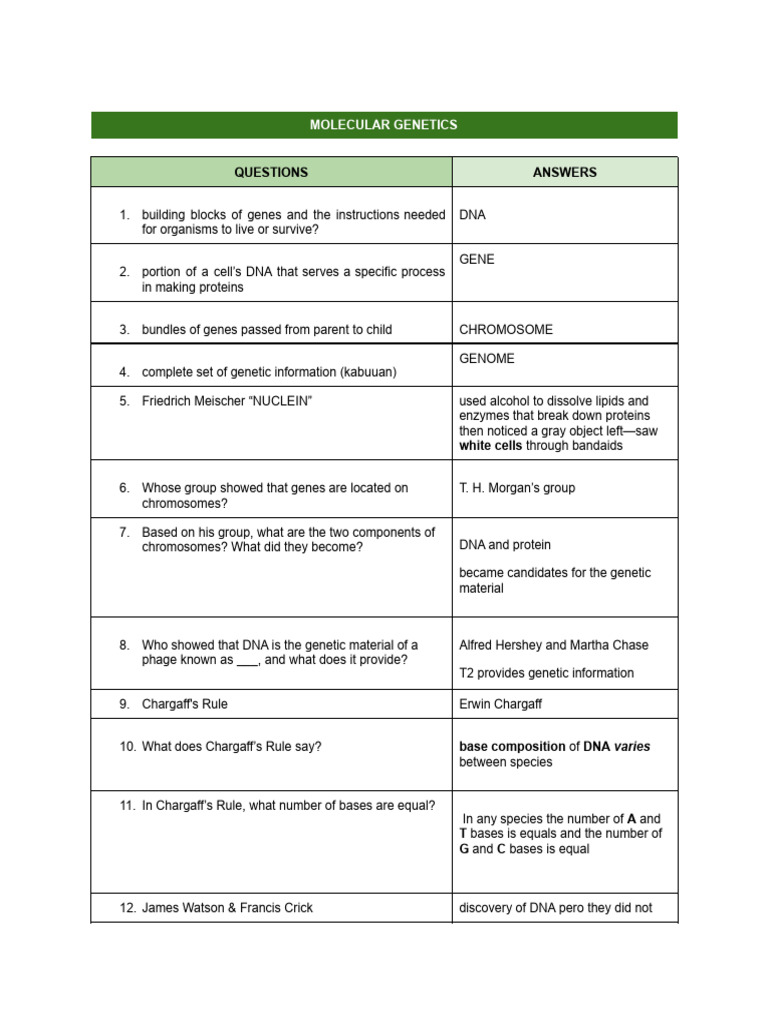 MOLECULAR GENETICS

| QUESTIONS | ANSWERS |
|---|---|
| 1. building blocks of genes and the instructions needed for organisms to live or survive? | DNA |
| 2. portion of a cell's DNA that serves a specific process in making proteins | GENE |
| 3. bundles of genes passed from parent to child | CHROMOSOME |
| 4. complete set of genetic information (kabuuan) | GENOME |
| 5. Friedrich Meischer "NUCLEIN" | used alcohol to dissolve lipids and enzymes that break down proteins then noticed a gray object left—saw white cells through bandaids |
| 6. Whose group showed that genes are located on chromosomes? | T. H. Morgan's group |
| 7. Based on his group, what are the two components of chromosomes? What did they become? | DNA and protein became candidates for the genetic material |
| 8. Who showed that DNA is the genetic material of a phage known as ____, and what does it provide? | Alfred Hershey and Martha Chase T2 provides genetic information |
| 9. Chargaff's Rule | Erwin Chargaff |
| 10. What does Chargaff's Rule say? | base composition of DNA varies between species |
| 11. In Chargaff's Rule, what number of bases are equal? | In any species the number of A and T bases is equals and the number of G and C bases is equal |
| 12. James Watson & Francis Crick | discovery of DNA pero they did not |